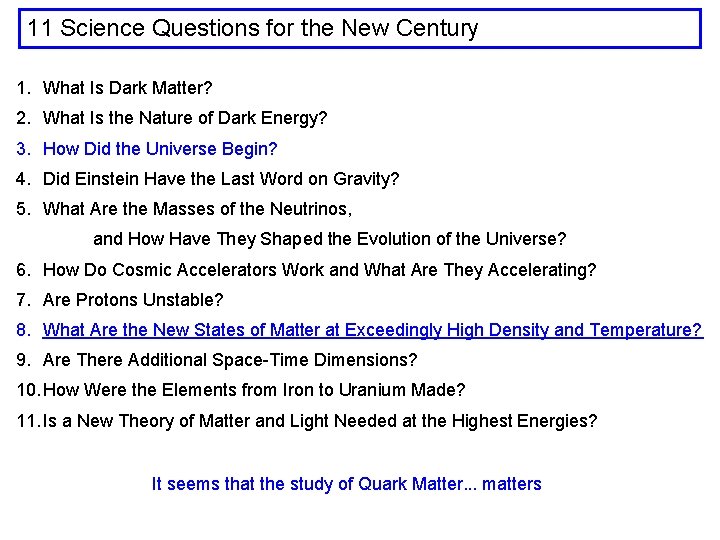 11 Science Questions for the New Century

1. What Is Dark Matter?
2. What Is the Nature of Dark Energy?
3. How Did the Universe Begin?
4. Did Einstein Have the Last Word on Gravity?
5. What Are the Masses of the Neutrinos, and How Have They Shaped the Evolution of the Universe?
6. How Do Cosmic Accelerators Work and What Are They Accelerating?
7. Are Protons Unstable?
8. What Are the New States of Matter at Exceedingly High Density and Temperature?
9. Are There Additional Space-Time Dimensions?
10. How Were the Elements from Iron to Uranium Made?
11. Is a New Theory of Matter and Light Needed at the Highest Energies?

It seems that the study of Quark Matter... matters